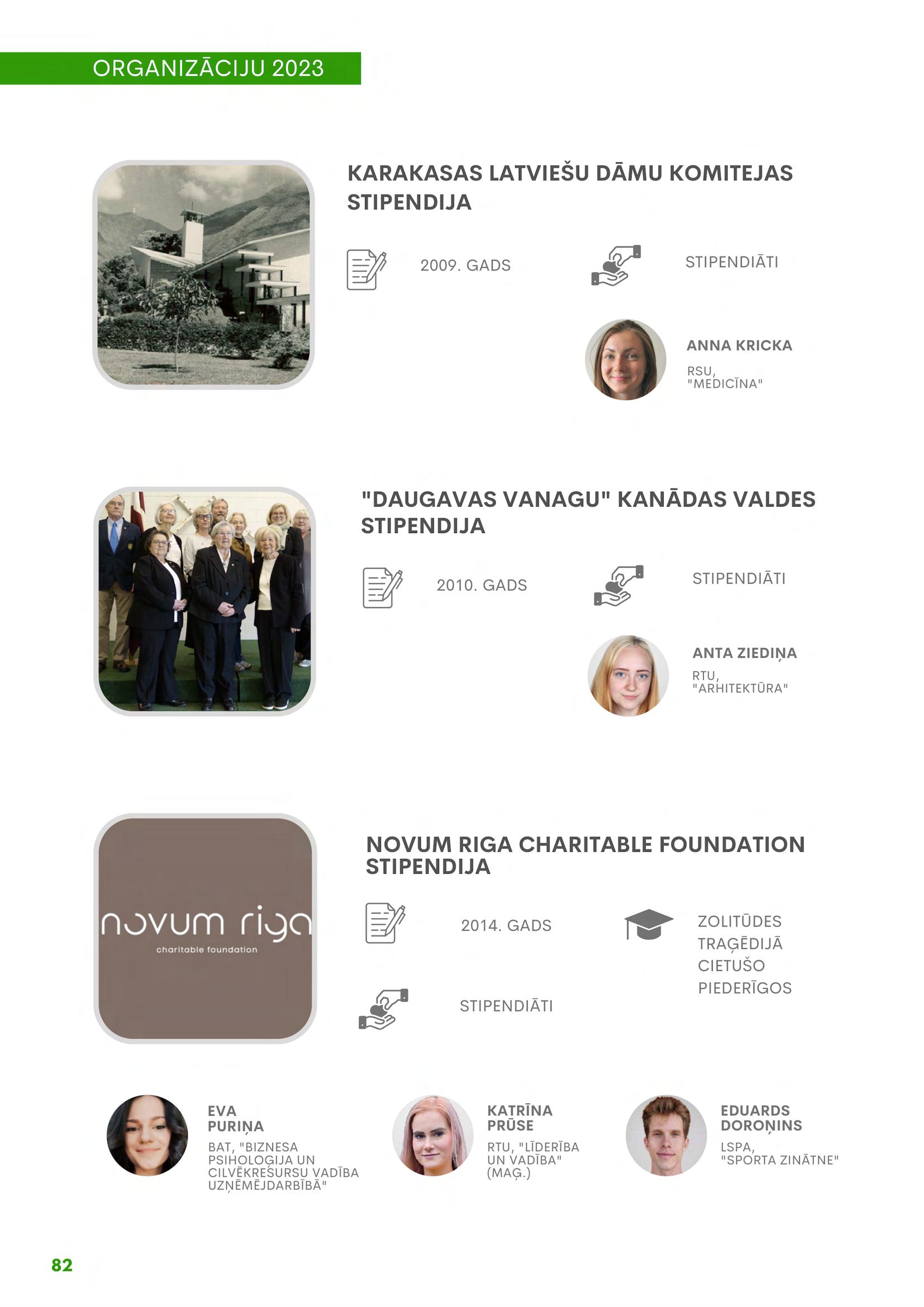 ORGANIZĀCIJU 2023

KARAKASAS LATVIEŠU DĀMU KOMITEJAS STIPENDIJA

2009. GADS

STIPENDIĀTI

ANNA KRICKA

RSU, "MEDICĪNA"

"DAUGAVAS VANAGU" KANĀDAS VALDES STIPENDIJA

2010. GADS

STIPENDIĀTI

ANTA ZIEDIŅA

RTU, "ARHITEKTŪRA"

novum riga
charitable foundation

NOVUM RIGA CHARITABLE FOUNDATION STIPENDIJA

2014. GADS

ZOLITŪDES TRAĢĒDIJĀ CIETUŠO PIEDERĪGOS

STIPENDIĀTI

EVA PURIŅA

BAT, "BIZNESA PSIHOLOĢIJA UN CILVĒKRESURSU VADĪBA UZŅĒMĒJDARBĪBĀ"

KATRĪNA PRŪSE

RTU, "LĪDERĪBA UN VADĪBA" (MAĢ.)

EDUARDS DOROŅINS

LSPA, "SPORTA ZINĀTNE"

82